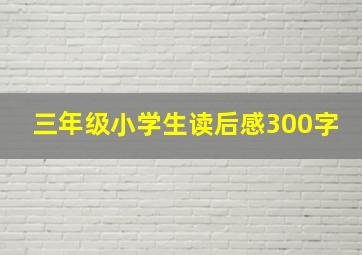 三年级小学生读后感300字